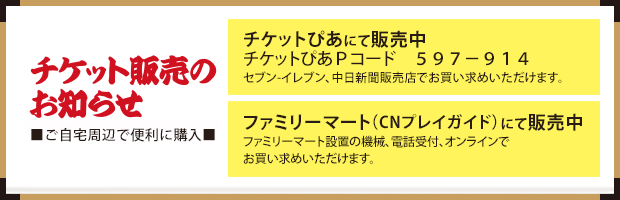 チケット販売のお知らせ

■ご自宅周辺で便利に購入■

チケットぴあにて販売中
チケットぴあＰコード　５９７－９１４
セブン-イレブン、中日新聞販売店でお買い求めいただけます。

ファミリーマート（CNプレイガイド）にて販売中
ファミリーマート設置の機械、電話受付、オンラインでお買い求めいただけます。